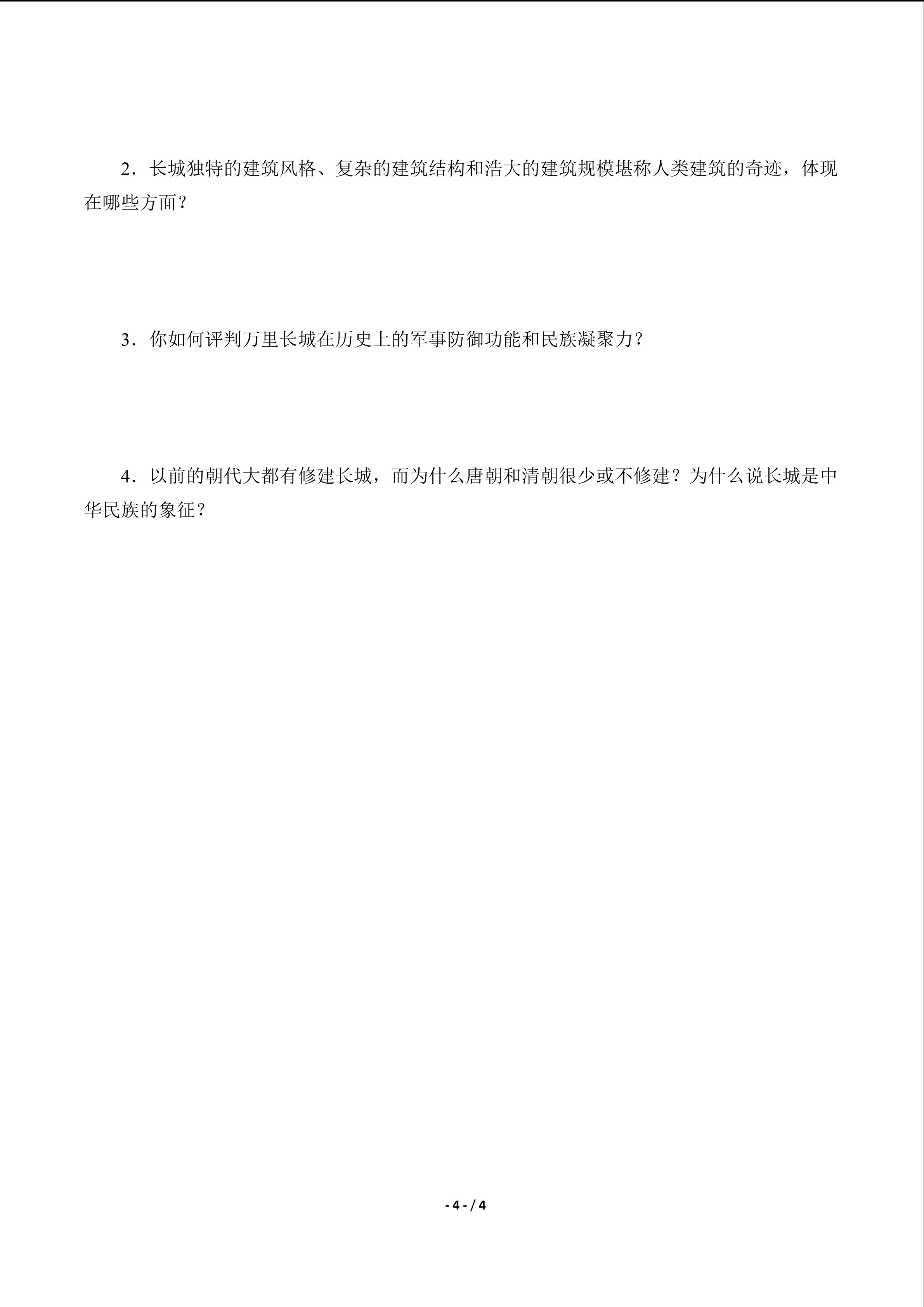 2．长城独特的建筑风格、复杂的建筑结构和浩大的建筑规模堪称人类建筑的奇迹，体现在哪些方面？

3．你如何评判万里长城在历史上的军事防御功能和民族凝聚力？

4．以前的朝代大都有修建长城，而为什么唐朝和清朝很少或不修建？为什么说长城是中华民族的象征？

- 4 - / 4